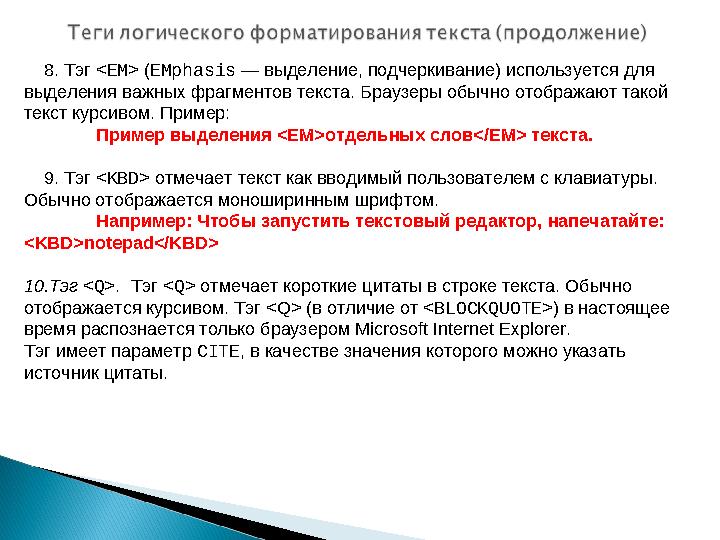 Теги логического форматирования текста (продолжение)

8. Тэг <EM> (EMphasis — выделение, подчеркивание) используется для выделения важных фрагментов текста. Браузеры обычно отображают такой текст курсивом. Пример:

Пример выделения <EM>отдельных слов</EM> текста.

9. Тэг <KBD> отмечает текст как вводимый пользователем с клавиатуры. Обычно отображается моноширинным шрифтом.

Например: Чтобы запустить текстовый редактор, напечатайте: <KBD>notepad</KBD>

10.Тэг <Q>. Тэг <Q> отмечает короткие цитаты в строке текста. Обычно отображается курсивом. Тэг <Q> (в отличие от <BLOCKQUOTE>) в настоящее время распознается только браузером Microsoft Internet Explorer.
Тэг имеет параметр CITE, в качестве значения которого можно указать источник цитаты.